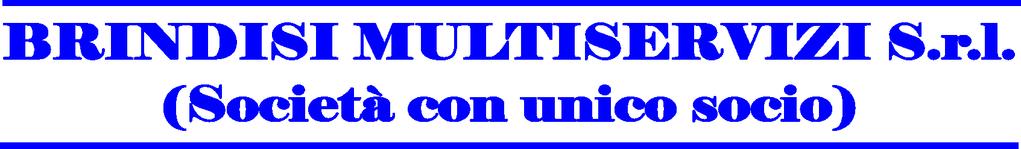 BRINDISI MULTISERVIZI S.r.l.
(Società con unico socio)